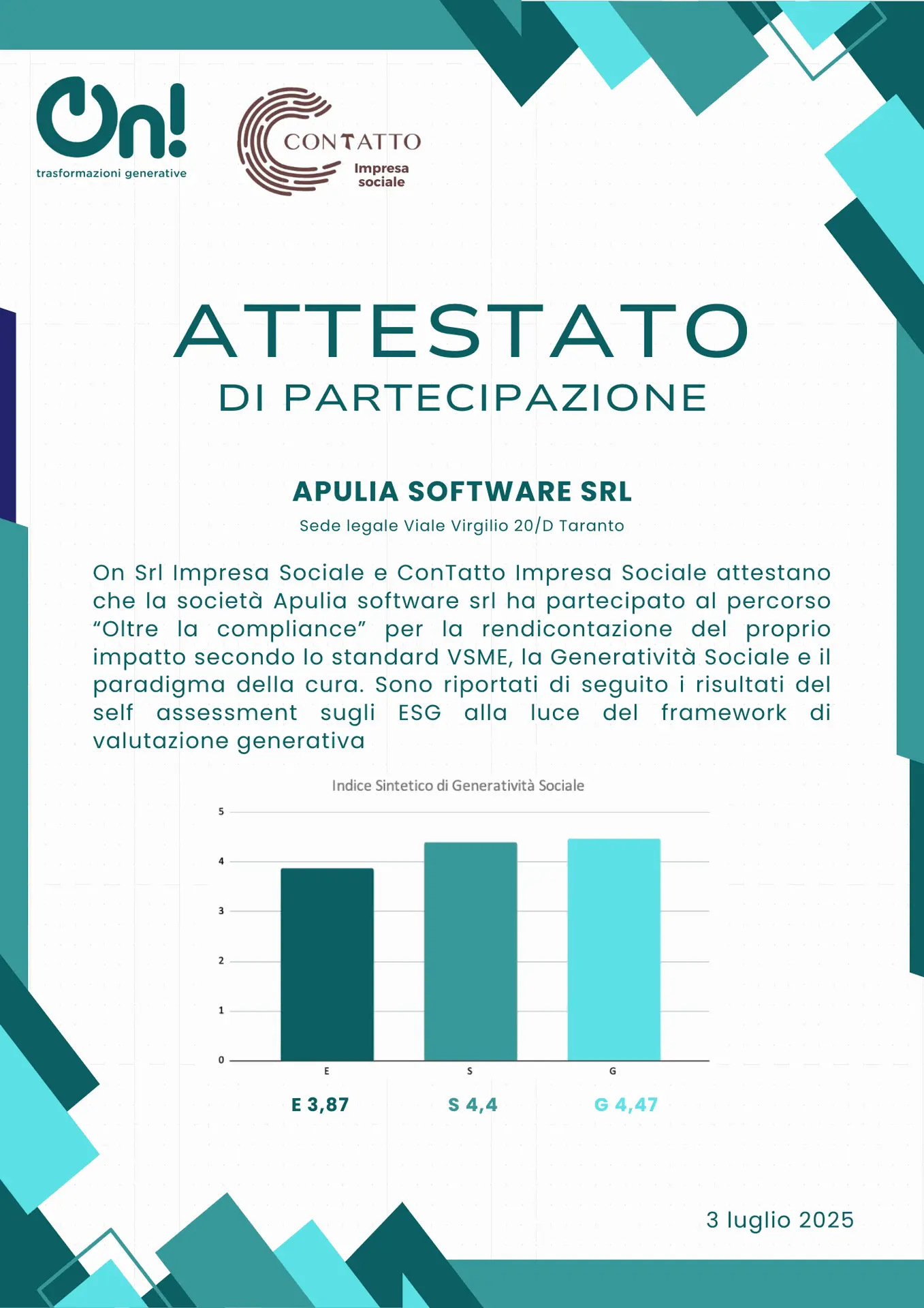 On!
trasformazioni generative

CONTATTO
Impresa sociale

ATTESTATO
DI PARTECIPAZIONE

APULIA SOFTWARE SRL
Sede legale Viale Virgilio 20/D Taranto

On Srl Impresa Sociale e ConTatto Impresa Sociale attestano che la società Apulia software srl ha partecipato al percorso "Oltre la compliance" per la rendicontazione del proprio impatto secondo lo standard VSME, la Generatività Sociale e il paradigma della cura. Sono riportati di seguito i risultati del self assessment sugli ESG alla luce del framework di valutazione generativa

Indice Sintetico di Generatività Sociale
5
4
3
2
1
0
E
S
G

E 3,87
S 4,4
G 4,47

3 luglio 2025